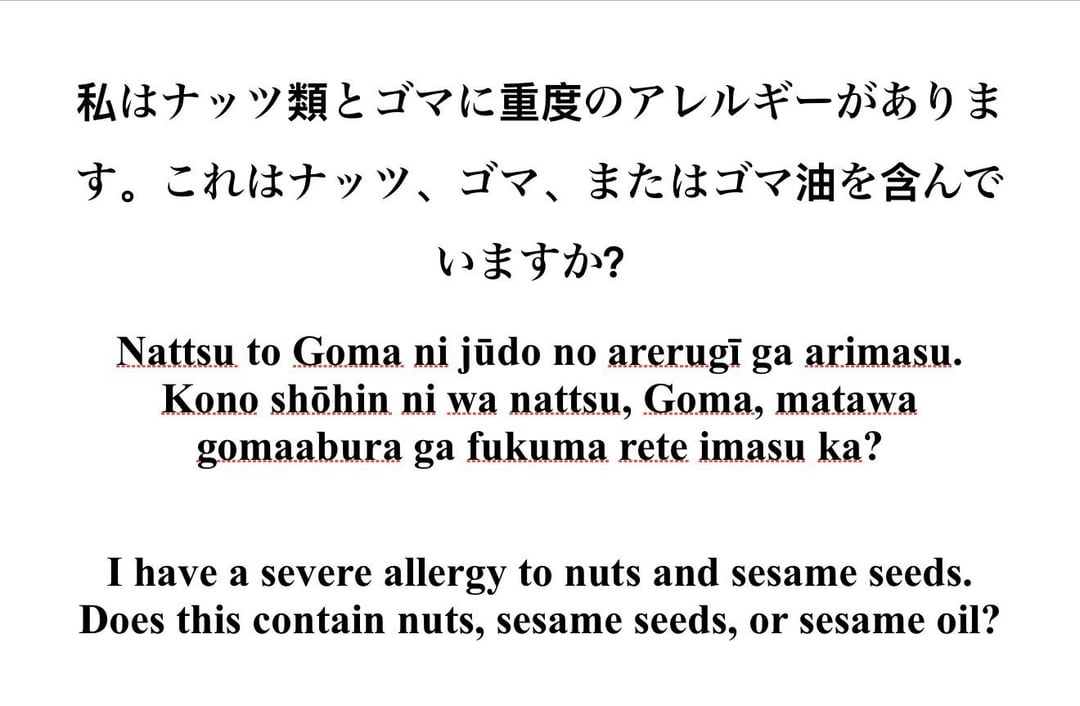 私はナッツ類とゴマに重度のアレルギーがあります。これはナッツ、ゴマ、またはゴマ油を含んでいますか?

Nattsu to Goma ni jūdo no arerugī ga arimasu. Kono shōhin ni wa nattsu, Goma, matawa gomaabura ga fukuma rete imasu ka?

I have a severe allergy to nuts and sesame seeds. Does this contain nuts, sesame seeds, or sesame oil?